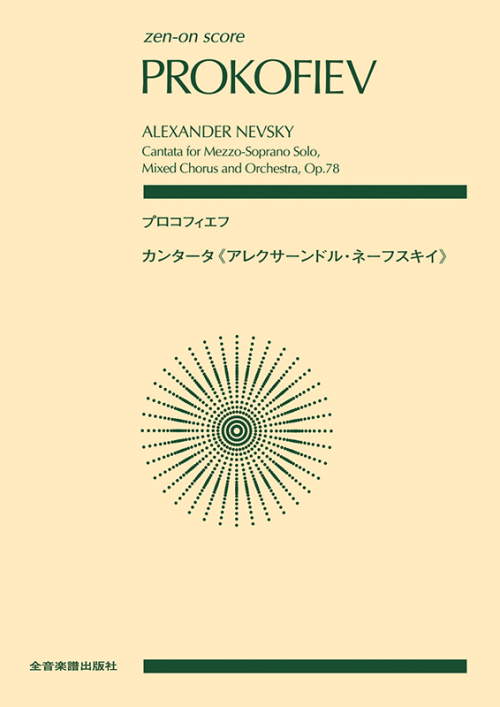 zen-on score

PROKOFIEV

ALEXANDER NEVSKY
Cantata for Mezzo-Soprano Solo, Mixed Chorus and Orchestra, Op.78

プロコフィエフ

カンタータ《アレクサーンドル・ネーフスキイ》

全音楽譜出版社